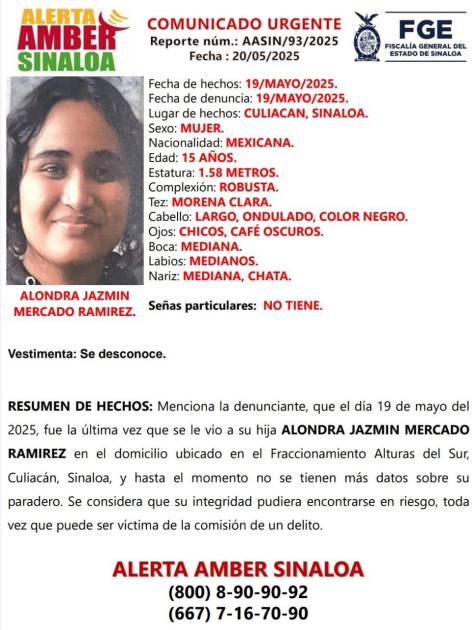 ALERTA AMBER SINALOA

COMUNICADO URGENTE
Reporte núm.: AASIN/93/2025
Fecha : 20/05/2025

FGE
FISCALÍA GENERAL DEL ESTADO DE SINALOA

Fecha de hechos: 19/MAYO/2025.
Fecha de denuncia: 19/MAYO/2025.
Lugar de hechos: CULIACAN, SINALOA.
Sexo: MUJER.
Nacionalidad: MEXICANA.
Edad: 15 AÑOS.
Estatura: 1.58 METROS.
Complexión: ROBUSTA.
Tez: MORENA CLARA.
Cabello: LARGO, ONDULADO, COLOR NEGRO.
Ojos: CHICOS, CAFÉ OSCUROS.
Boca: MEDIANA.
Labios: MEDIANOS.
Nariz: MEDIANA, CHATA.

ALONDRA JAZMIN MERCADO RAMIREZ.

Señas particulares: NO TIENE.

Vestimenta: Se desconoce.

RESUMEN DE HECHOS: Menciona la denunciante, que el día 19 de mayo del 2025, fue la última vez que se le vio a su hija ALONDRA JAZMIN MERCADO RAMIREZ en el domicilio ubicado en el Fraccionamiento Alturas del Sur, Culiacán, Sinaloa, y hasta el momento no se tienen más datos sobre su paradero. Se considera que su integridad pudiera encontrarse en riesgo, toda vez que puede ser víctima de la comisión de un delito.

ALERTA AMBER SINALOA
(800) 8-90-90-92
(667) 7-16-70-90